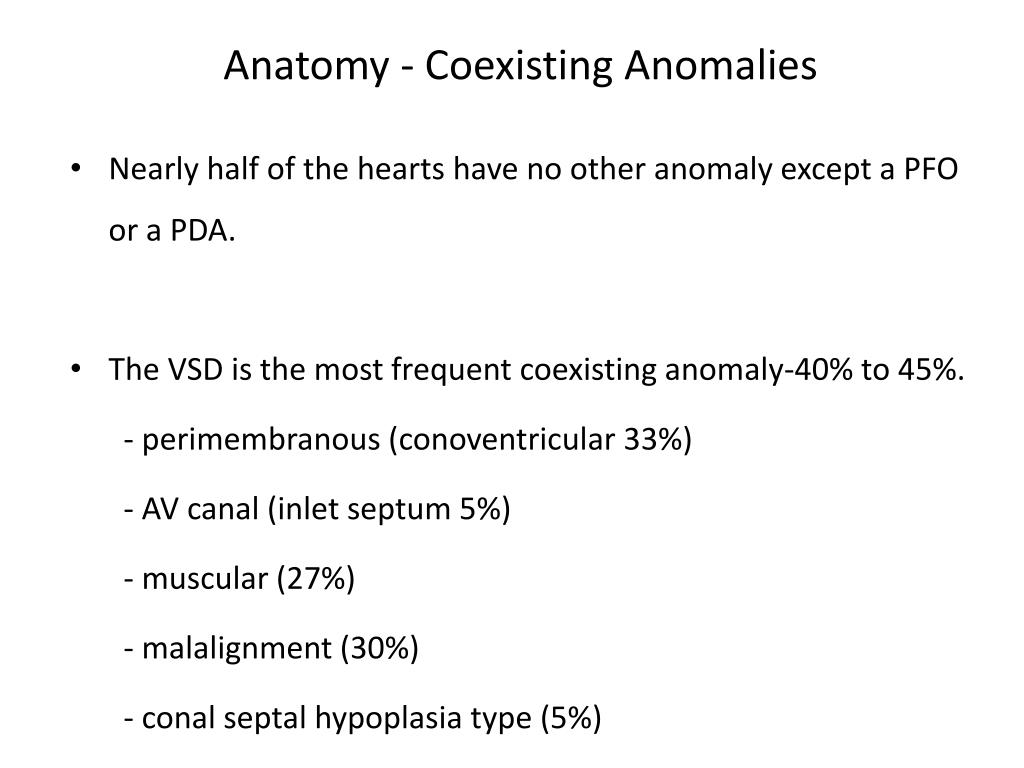 Anatomy - Coexisting Anomalies

• Nearly half of the hearts have no other anomaly except a PFO or a PDA.

• The VSD is the most frequent coexisting anomaly-40% to 45%.

- perimembranous (conoventricular 33%)

- AV canal (inlet septum 5%)

- muscular (27%)

- malalignment (30%)

- conal septal hypoplasia type (5%)